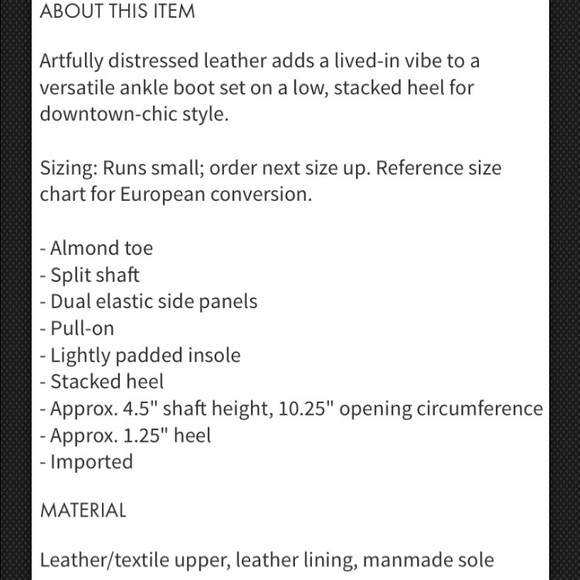 ABOUT THIS ITEM

Artfully distressed leather adds a lived-in vibe to a versatile ankle boot set on a low, stacked heel for downtown-chic style.

Sizing: Runs small; order next size up. Reference size chart for European conversion.

- Almond toe
- Split shaft
- Dual elastic side panels
- Pull-on
- Lightly padded insole
- Stacked heel
- Approx. 4.5" shaft height, 10.25" opening circumference
- Approx. 1.25" heel
- Imported

MATERIAL

Leather/textile upper, leather lining, manmade sole